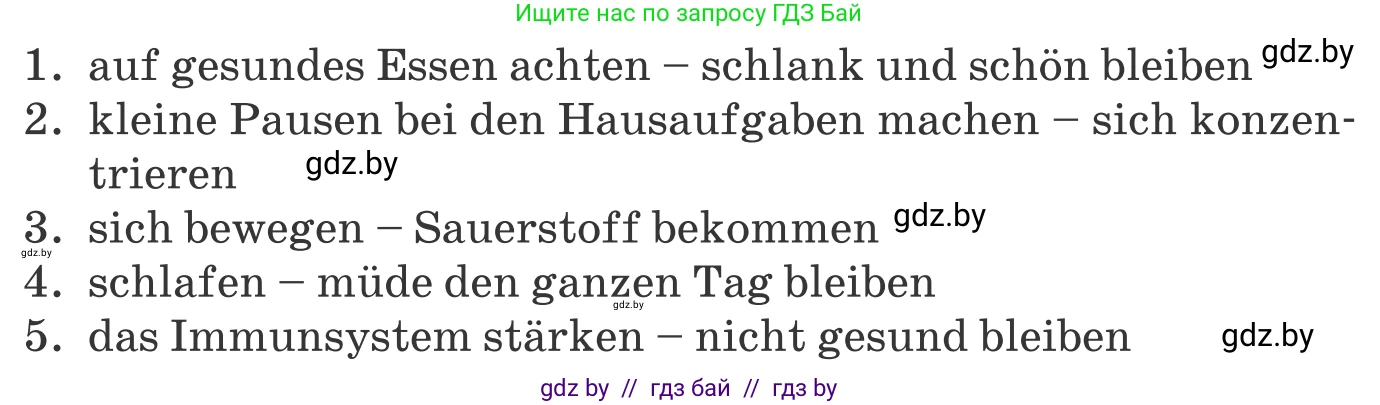 Ищите нас по запросу ГДЗ Бай

1. auf gesundes Essen achten – schlank und schön bleiben gdz.by
2. kleine Pausen bei den Hausaufgaben machen – sich konzentrieren gdz.by
3. sich bewegen – Sauerstoff bekommen gdz.by
gdz.by
4. schlafen – müde den ganzen Tag bleiben gdz.by
5. das Immunsystem stärken – nicht gesund bleiben gdz.by

gdz by // гдз бай // гдз by